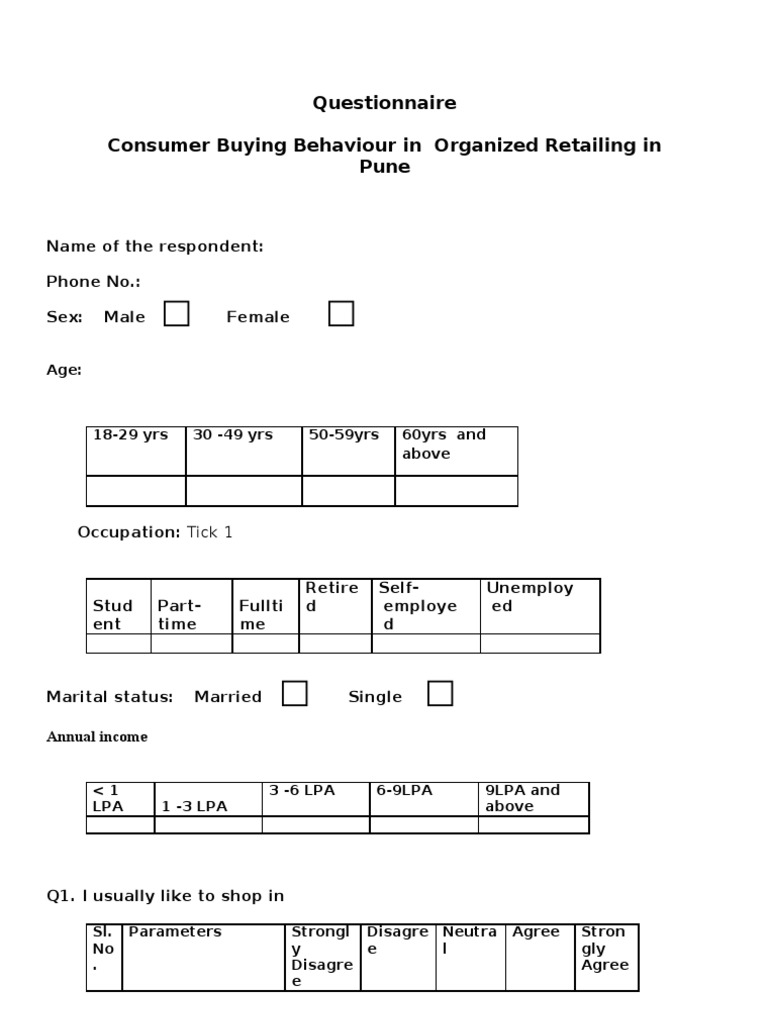 Questionnaire

Consumer Buying Behaviour in Organized Retailing in Pune

Name of the respondent:

Phone No.:

Sex: Male Female

Age:

| 18-29 yrs | 30 -49 yrs | 50-59yrs | 60yrs and above |
|---|---|---|---|
| | | | |

Occupation: Tick 1

| Student | Part-time | Fulltime | Retired | Self-employed | Unemployed |
|---|---|---|---|---|---|
| | | | | | |

Marital status: Married Single

Annual income

| < 1 LPA | 1 -3 LPA | 3 -6 LPA | 6-9LPA | 9LPA and above |
|---|---|---|---|---|
| | | | | |

Q1. I usually like to shop in

| Sl. No. | Parameters | Strongly Disagree | Disagree | Neutral | Agree | Strongly Agree |
|---|---|---|---|---|---|---|